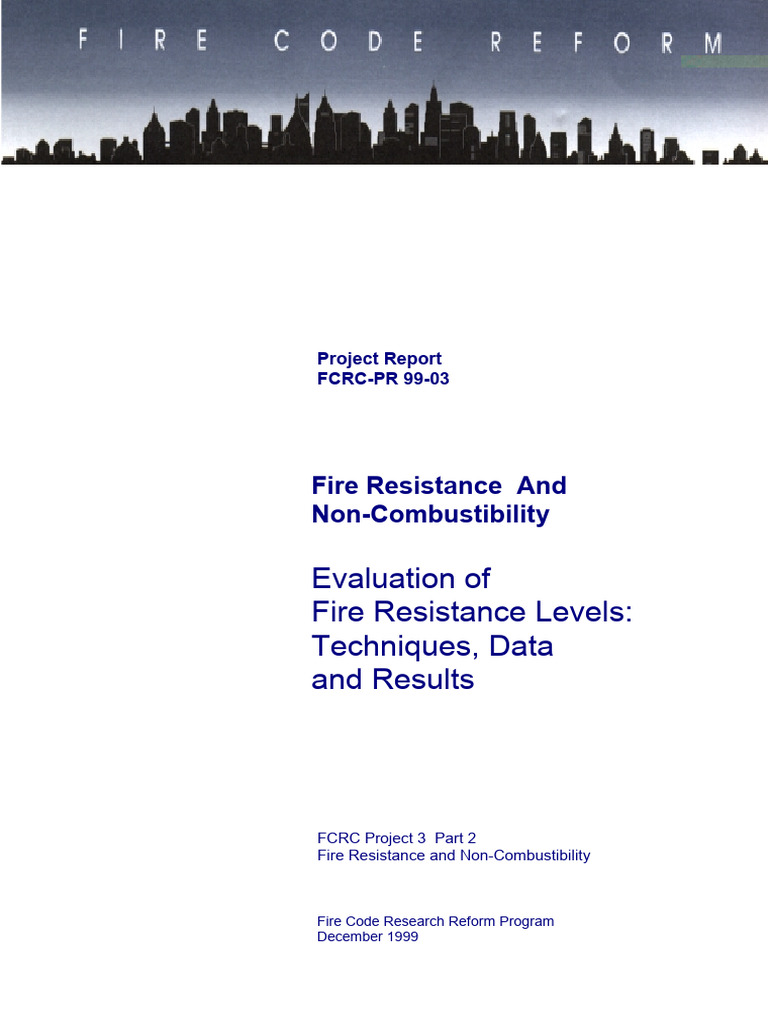 FIRE CODE REFORM

Project Report
FCRC-PR 99-03

Fire Resistance And Non-Combustibility

Evaluation of Fire Resistance Levels: Techniques, Data and Results

FCRC Project 3 Part 2
Fire Resistance and Non-Combustibility

Fire Code Research Reform Program
December 1999